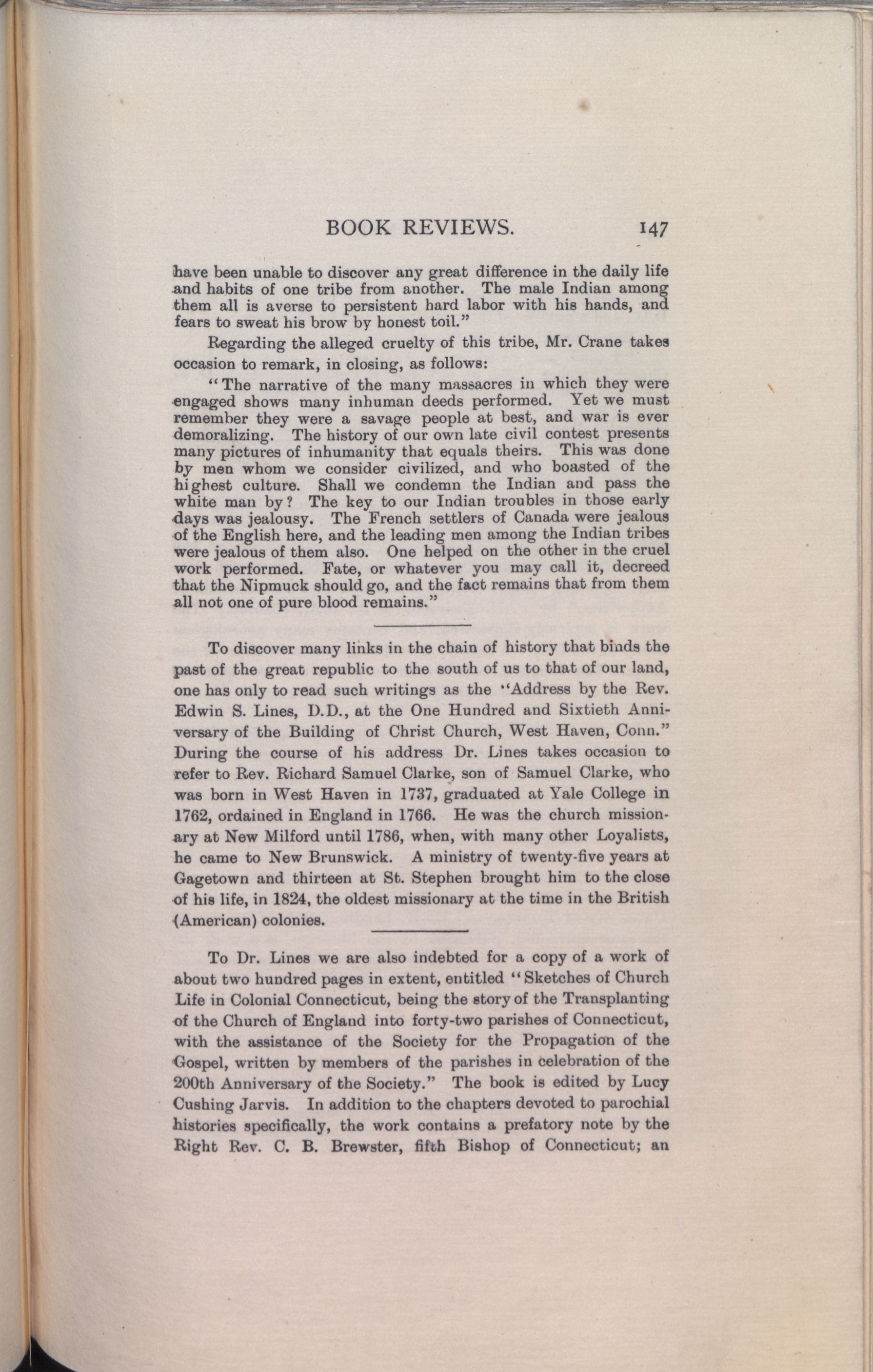 BOOK REVIEWS. 147

have been unable to discover any great difference in the daily life and habits of one tribe from another. The male Indian among them all is averse to persistent hard labor with his hands, and fears to sweat his brow by honest toil."

Regarding the alleged cruelty of this tribe, Mr. Crane takes occasion to remark, in closing, as follows:

"The narrative of the many massacres in which they were engaged shows many inhuman deeds performed. Yet we must remember they were a savage people at best, and war is ever demoralizing. The history of our own late civil contest presents many pictures of inhumanity that equals theirs. This was done by men whom we consider civilized, and who boasted of the highest culture. Shall we condemn the Indian and pass the white man by? The key to our Indian troubles in those early days was jealousy. The French settlers of Canada were jealous of the English here, and the leading men among the Indian tribes were jealous of them also. One helped on the other in the cruel work performed. Fate, or whatever you may call it, decreed that the Nipmuck should go, and the fact remains that from them all not one of pure blood remains."

To discover many links in the chain of history that binds the past of the great republic to the south of us to that of our land, one has only to read such writings as the "Address by the Rev. Edwin S. Lines, D.D., at the One Hundred and Sixtieth Anniversary of the Building of Christ Church, West Haven, Conn." During the course of his address Dr. Lines takes occasion to refer to Rev. Richard Samuel Clarke, son of Samuel Clarke, who was born in West Haven in 1737, graduated at Yale College in 1762, ordained in England in 1766. He was the church missionary at New Milford until 1786, when, with many other Loyalists, he came to New Brunswick. A ministry of twenty-five years at Gagetown and thirteen at St. Stephen brought him to the close of his life, in 1824, the oldest missionary at the time in the British (American) colonies.

To Dr. Lines we are also indebted for a copy of a work of about two hundred pages in extent, entitled "Sketches of Church Life in Colonial Connecticut, being the story of the Transplanting of the Church of England into forty-two parishes of Connecticut, with the assistance of the Society for the Propagation of the Gospel, written by members of the parishes in celebration of the 200th Anniversary of the Society." The book is edited by Lucy Cushing Jarvis. In addition to the chapters devoted to parochial histories specifically, the work contains a prefatory note by the Right Rev. C. B. Brewster, fifth Bishop of Connecticut; an